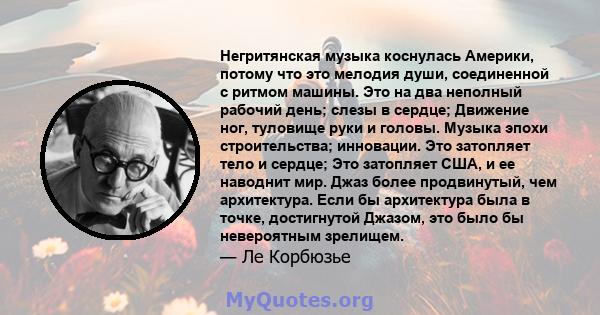 Негритянская музыка коснулась Америки, потому что это мелодия души, соединенной с ритмом машины. Это на два неполный рабочий день; слезы в сердце; Движение ног, туловище руки и головы. Музыка эпохи строительства; инновации. Это затопляет тело и сердце; Это затопляет США, и ее наводнит мир. Джаз более продвинутый, чем архитектура. Если бы архитектура была в точке, достигнутой Джазом, это было бы невероятным зрелищем.
— Ле Корбюзье

MyQuotes.org